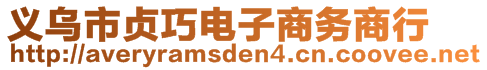 义乌市贞巧电子商务商行
http://averyramsden4.cn.coovee.net